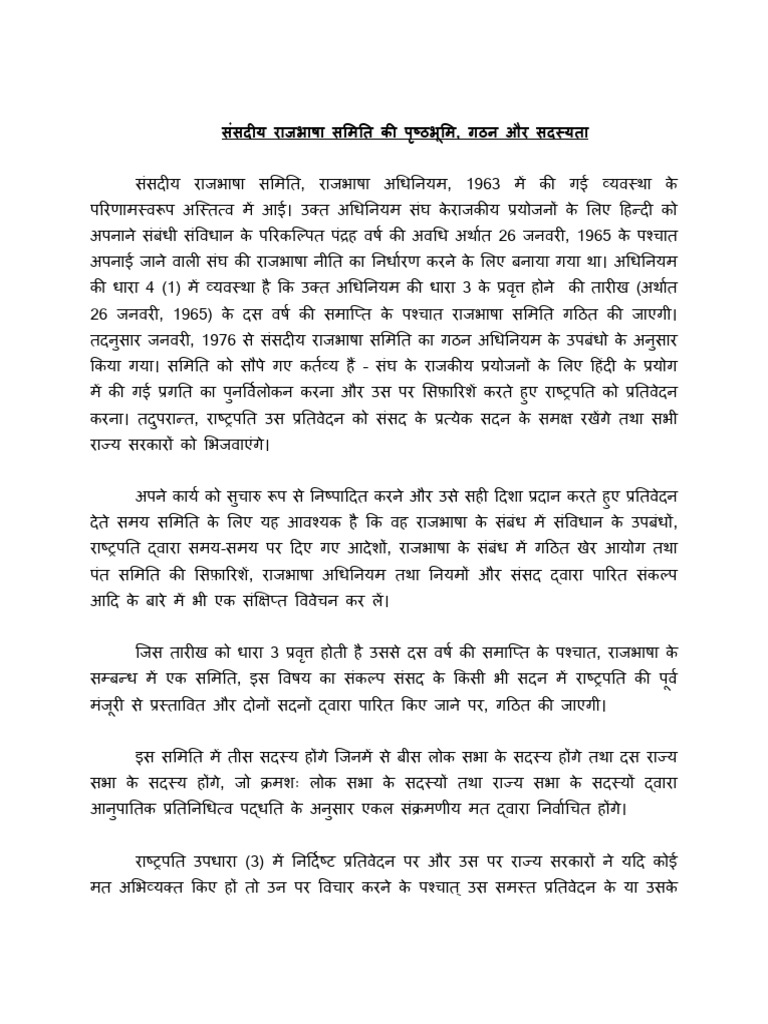 संसदीय राजभाषा समिति की पृष्ठभूमि, गठन और सदस्यता

संसदीय राजभाषा समिति, राजभाषा अधिनियम, 1963 में की गई व्यवस्था के परिणामस्वरूप अस्तित्व में आई। उक्त अधिनियम संघ केराजकीय प्रयोजनों के लिए हिन्दी को अपनाने संबंधी संविधान के परिकल्पित पंद्रह वर्ष की अवधि अर्थात 26 जनवरी, 1965 के पश्चात अपनाई जाने वाली संघ की राजभाषा नीति का निर्धारण करने के लिए बनाया गया था। अधिनियम की धारा 4 (1) में व्यवस्था है कि उक्त अधिनियम की धारा 3 के प्रवृत्त होने की तारीख (अर्थात 26 जनवरी, 1965) के दस वर्ष की समाप्ति के पश्चात राजभाषा समिति गठित की जाएगी। तदनुसार जनवरी, 1976 से संसदीय राजभाषा समिति का गठन अधिनियम के उपबंधो के अनुसार किया गया। समिति को सौंपे गए कर्तव्य हैं - संघ के राजकीय प्रयोजनों के लिए हिंदी के प्रयोग में की गई प्रगति का पुनर्विलोकन करना और उस पर सिफारिशें करते हुए राष्ट्रपति को प्रतिवेदन करना। तदुपरान्त, राष्ट्रपति उस प्रतिवेदन को संसद के प्रत्येक सदन के समक्ष रखेंगे तथा सभी राज्य सरकारों को भिजवाएंगे।

अपने कार्य को सुचारु रूप से निष्पादित करने और उसे सही दिशा प्रदान करते हुए प्रतिवेदन देते समय समिति के लिए यह आवश्यक है कि वह राजभाषा के संबंध में संविधान के उपबंधों, राष्ट्रपति द्वारा समय-समय पर दिए गए आदेशों, राजभाषा के संबंध में गठित खेर आयोग तथा पंत समिति की सिफारिशें, राजभाषा अधिनियम तथा नियमों और संसद द्वारा पारित संकल्प आदि के बारे मे भी एक संक्षिप्त विवेचन कर लें।

जिस तारीख को धारा 3 प्रवृत्त होती है उससे दस वर्ष की समाप्ति के पश्चात, राजभाषा के सम्बन्ध में एक समिति, इस विषय का संकल्प संसद के किसी भी सदन में राष्ट्रपति की पूर्व मंजूरी से प्रस्तावित और दोनों सदनों द्वारा पारित किए जाने पर, गठित की जाएगी।

इस समिति में तीस सदस्य होंगे जिनमें से बीस लोक सभा के सदस्य होंगे तथा दस राज्य सभा के सदस्य होंगे, जो क्रमशः लोक सभा के सदस्यों तथा राज्य सभा के सदस्यों द्वारा आनुपातिक प्रतिनिधित्व पद्धति के अनुसार एकल संक्रमणीय मत द्वारा निर्वाचित होंगे।

राष्ट्रपति उपधारा (3) में निर्दिष्ट प्रतिवेदन पर और उस पर राज्य सरकारों ने यदि कोई मत अभिव्यक्त किए हों तो उन पर विचार करने के पश्चात् उस समस्त प्रतिवेदन के या उसके